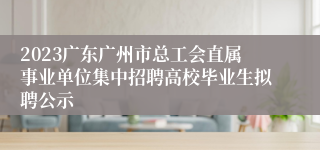 2023广东广州市总工会直属事业单位集中招聘高校毕业生拟聘公示